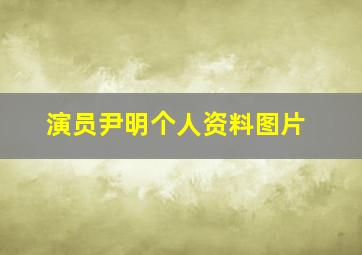 演员尹明个人资料图片